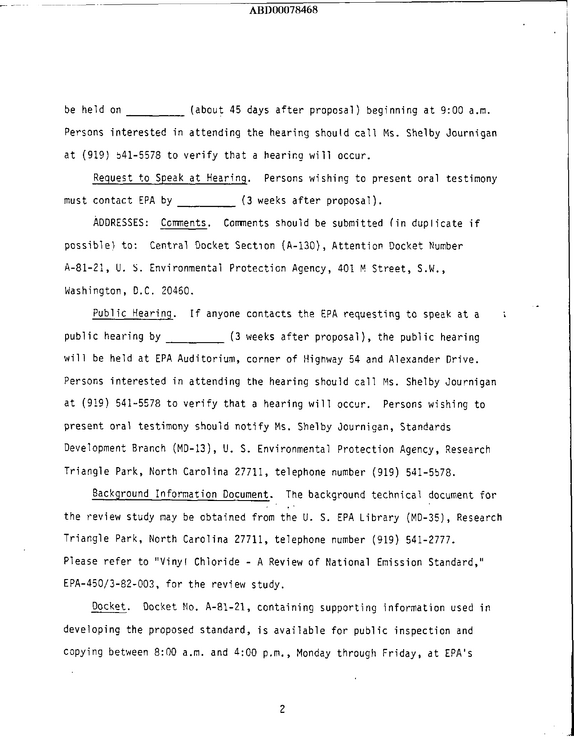 ABD00078468

be held on ____ (about 45 days after proposal) beginning at 9:00 a.m. Persons interested in attending the hearing should call Ms. Shelby Journigan at (919) 541-5578 to verify that a hearing will occur.

Request to Speak at Hearing. Persons wishing to present oral testimony must contact EPA by ____ (3 weeks after proposal).

ADDRESSES: Comments. Comments should be submitted (in duplicate if possible) to: Central Docket Section (A-130), Attention Docket Number A-81-21, U. S. Environmental Protection Agency, 401 M Street, S.W., Washington, D.C. 20460.

Public Hearing. If anyone contacts the EPA requesting to speak at a public hearing by ____ (3 weeks after proposal), the public hearing will be held at EPA Auditorium, corner of Highway 54 and Alexander Drive. Persons interested in attending the hearing should call Ms. Shelby Journigan at (919) 541-5578 to verify that a hearing will occur. Persons wishing to present oral testimony should notify Ms. Shelby Journigan, Standards Development Branch (MD-13), U. S. Environmental Protection Agency, Research Triangle Park, North Carolina 27711, telephone number (919) 541-5578.

Background Information Document. The background technical document for the review study may be obtained from the U. S. EPA Library (MD-35), Research Triangle Park, North Carolina 27711, telephone number (919) 541-2777. Please refer to "Vinyl Chloride - A Review of National Emission Standard," EPA-450/3-82-003, for the review study.

Docket. Docket No. A-81-21, containing supporting information used in developing the proposed standard, is available for public inspection and copying between 8:00 a.m. and 4:00 p.m., Monday through Friday, at EPA's

2